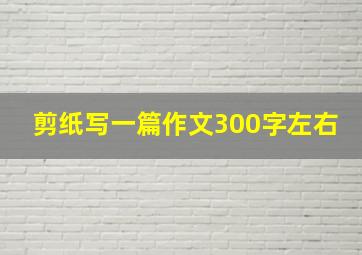 剪纸写一篇作文300字左右